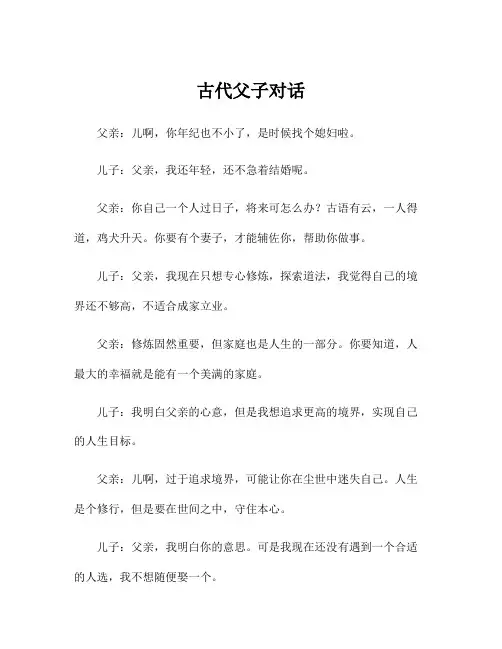 古代父子对话

父亲：儿啊，你年纪也不小了，是时候找个媳妇啦。

儿子：父亲，我还年轻，还不急着结婚呢。

父亲：你自己一个人过日子，将来可怎么办？古语有云，一人得道，鸡犬升天。你要有个妻子，才能辅佐你，帮助你做事。

儿子：父亲，我现在只想专心修炼，探索道法，我觉得自己的境界还不够高，不适合成家立业。

父亲：修炼固然重要，但家庭也是人生的一部分。你要知道，人最大的幸福就是能有一个美满的家庭。

儿子：我明白父亲的心意，但是我想追求更高的境界，实现自己的人生目标。

父亲：儿啊，过于追求境界，可能让你在尘世中迷失自己。人生是个修行，但是要在世间之中，守住本心。

儿子：父亲，我明白你的意思。可是我现在还没有遇到一个合适的人选，我不想随便娶一个。